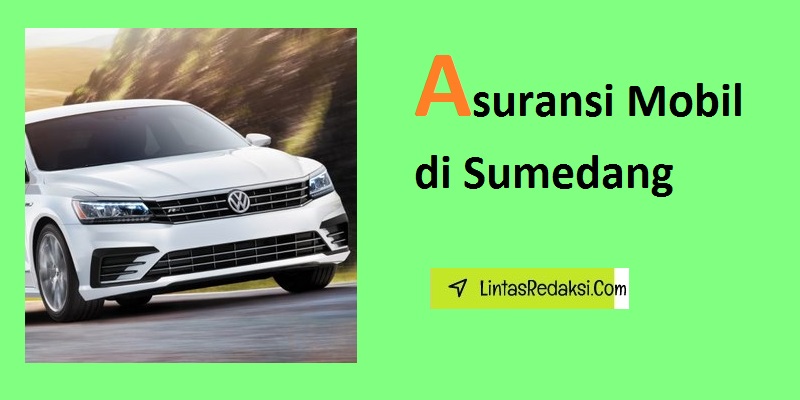 Asuransi Mobil di Sumedang

LintasRedaksi.Com